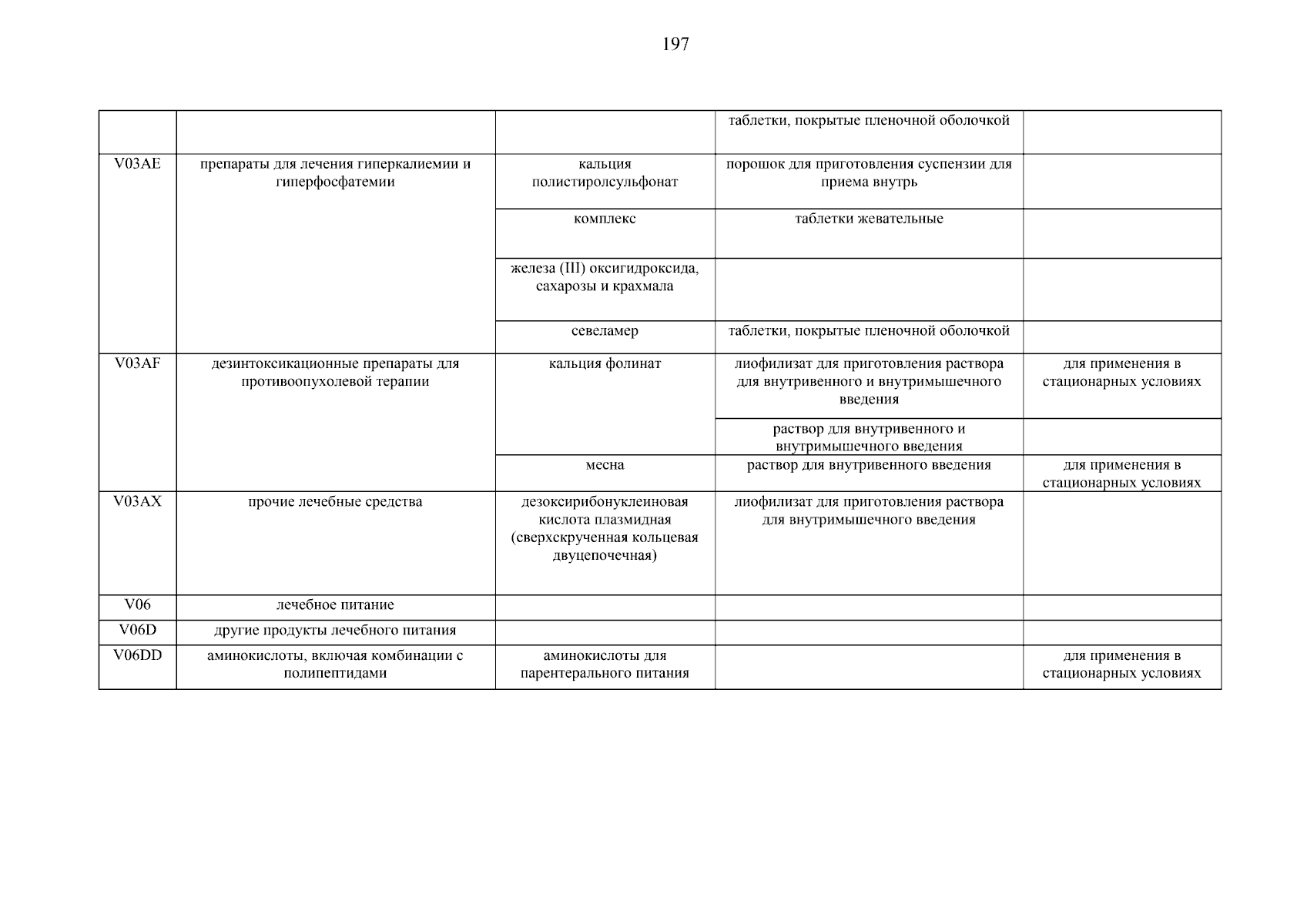 197

|  |  |  | таблетки, покрытые пленочной оболочкой |  |
|---|---|---|---|---|
| V03AE | препараты для лечения гиперкалиемии и гиперфосфатемии | кальция полистиролсульфонат | порошок для приготовления суспензии для приема внутрь |  |
|  |  | комплекс | таблетки жевательные |  |
|  |  | железа (III) оксигидроксида, сахарозы и крахмала |  |  |
|  |  | севеламер | таблетки, покрытые пленочной оболочкой |  |
| V03AF | дезинтоксикационные препараты для противоопухолевой терапии | кальция фолинат | лиофилизат для приготовления раствора для внутривенного и внутримышечного введения | для применения в стационарных условиях |
|  |  |  | раствор для внутривенного и внутримышечного введения |  |
|  |  | месна | раствор для внутривенного введения | для применения в стационарных условиях |
| V03AX | прочие лечебные средства | дезоксирибонуклеиновая кислота плазмидная (сверхскрученная кольцевая двуцепочечная) | лиофилизат для приготовления раствора для внутримышечного введения |  |
| V06 | лечебное питание |  |  |  |
| V06D | другие продукты лечебного питания |  |  |  |
| V06DD | аминокислоты, включая комбинации с полипептидами | аминокислоты для парентерального питания |  | для применения в стационарных условиях |